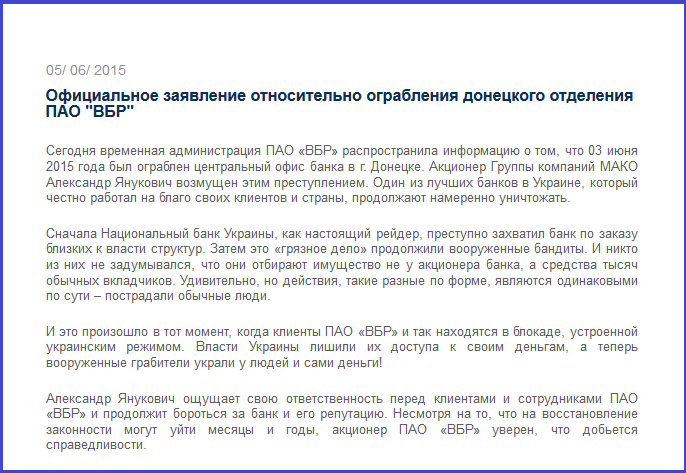 05/ 06/ 2015

Официальное заявление относительно ограбления донецкого отделения ПАО "ВБР"

Сегодня временная администрация ПАО «ВБР» распространила информацию о том, что 03 июня 2015 года был ограблен центральный офис банка в г. Донецке. Акционер Группы компаний МАКО Александр Янукович возмущен этим преступлением. Один из лучших банков в Украине, который честно работал на благо своих клиентов и страны, продолжают намеренно уничтожать.

Сначала Национальный банк Украины, как настоящий рейдер, преступно захватил банк по заказу близких к власти структур. Затем это «грязное дело» продолжили вооруженные бандиты. И никто из них не задумывался, что они отбирают имущество не у акционера банка, а средства тысяч обычных вкладчиков. Удивительно, но действия, такие разные по форме, являются одинаковыми по сути – пострадали обычные люди.

И это произошло в тот момент, когда клиенты ПАО «ВБР» и так находятся в блокаде, устроенной украинским режимом. Власти Украины лишили их доступа к своим деньгам, а теперь вооруженные грабители украли у людей и сами деньги!

Александр Янукович ощущает свою ответственность перед клиентами и сотрудниками ПАО «ВБР» и продолжит бороться за банк и его репутацию. Несмотря на то, что на восстановление законности могут уйти месяцы и годы, акционер ПАО «ВБР» уверен, что добьется справедливости.